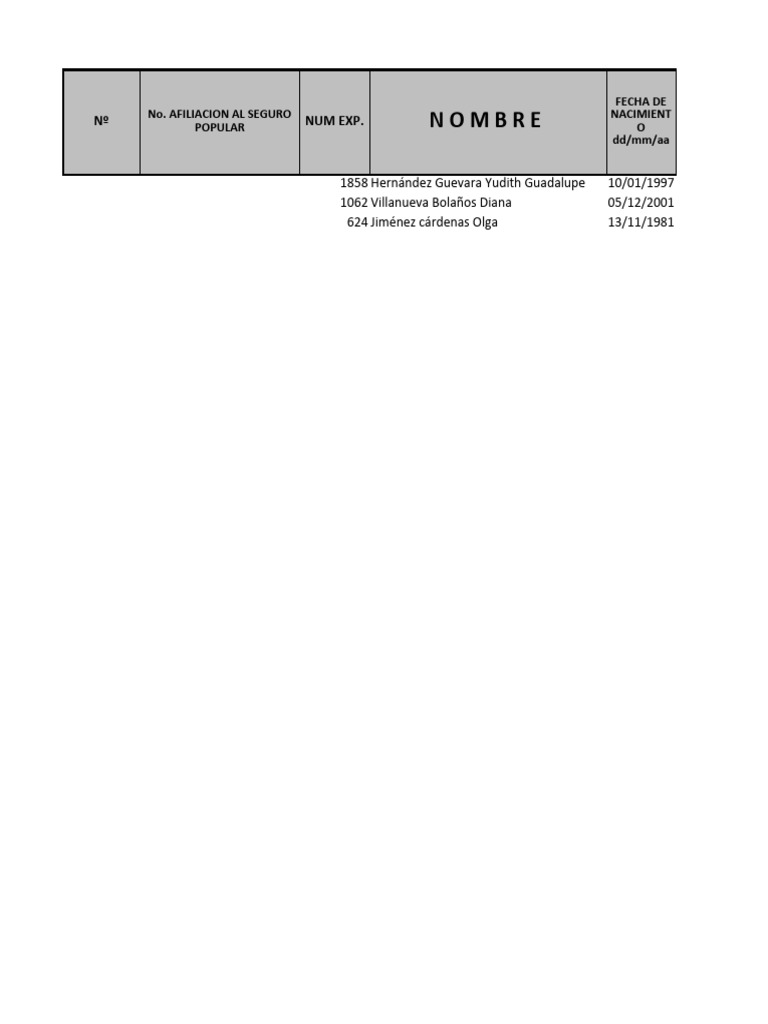 | Nº | No. AFILIACION AL SEGURO POPULAR | NUM EXP. | N O M B R E | FECHA DE NACIMIENTO dd/mm/aa |
|---|---|---|---|---|
| | | 1858 | Hernández Guevara Yudith Guadalupe | 10/01/1997 |
| | | 1062 | Villanueva Bolaños Diana | 05/12/2001 |
| | | 624 | Jiménez cárdenas Olga | 13/11/1981 |